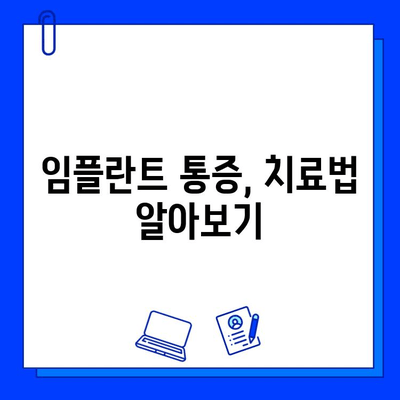 임플란트 통증, 치료법 알아보기